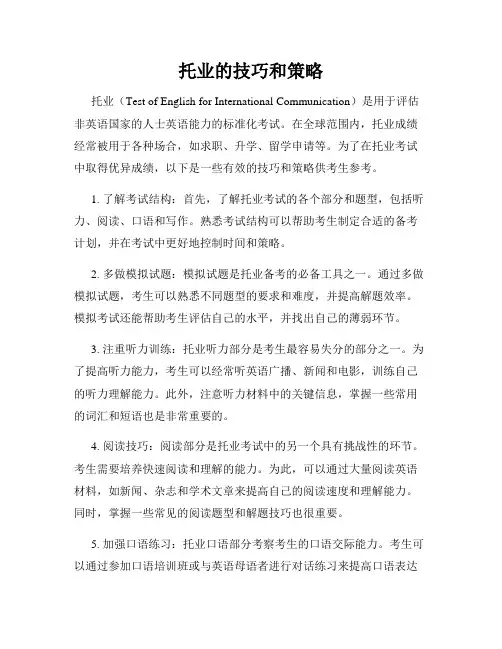 托业的技巧和策略

托业（Test of English for International Communication）是用于评估非英语国家的人士英语能力的标准化考试。在全球范围内，托业成绩经常被用于各种场合，如求职、升学、留学申请等。为了在托业考试中取得优异成绩，以下是一些有效的技巧和策略供考生参考。

1. 了解考试结构：首先，了解托业考试的各个部分和题型，包括听力、阅读、口语和写作。熟悉考试结构可以帮助考生制定合适的备考计划，并在考试中更好地控制时间和策略。

2. 多做模拟试题：模拟试题是托业备考的必备工具之一。通过多做模拟试题，考生可以熟悉不同题型的要求和难度，并提高解题效率。模拟考试还能帮助考生评估自己的水平，并找出自己的薄弱环节。

3. 注重听力训练：托业听力部分是考生最容易失分的部分之一。为了提高听力能力，考生可以经常听英语广播、新闻和电影，训练自己的听力理解能力。此外，注意听力材料中的关键信息，掌握一些常用的词汇和短语也是非常重要的。

4. 阅读技巧：阅读部分是托业考试中的另一个具有挑战性的环节。考生需要培养快速阅读和理解的能力。为此，可以通过大量阅读英语材料，如新闻、杂志和学术文章来提高自己的阅读速度和理解能力。同时，掌握一些常见的阅读题型和解题技巧也很重要。

5. 加强口语练习：托业口语部分考察考生的口语交际能力。考生可以通过参加口语培训班或与英语母语者进行对话练习来提高口语表达